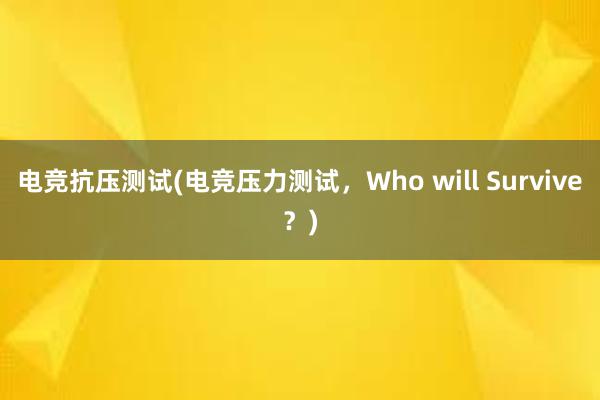 电竞抗压测试(电竞压力测试，Who will Survive？)